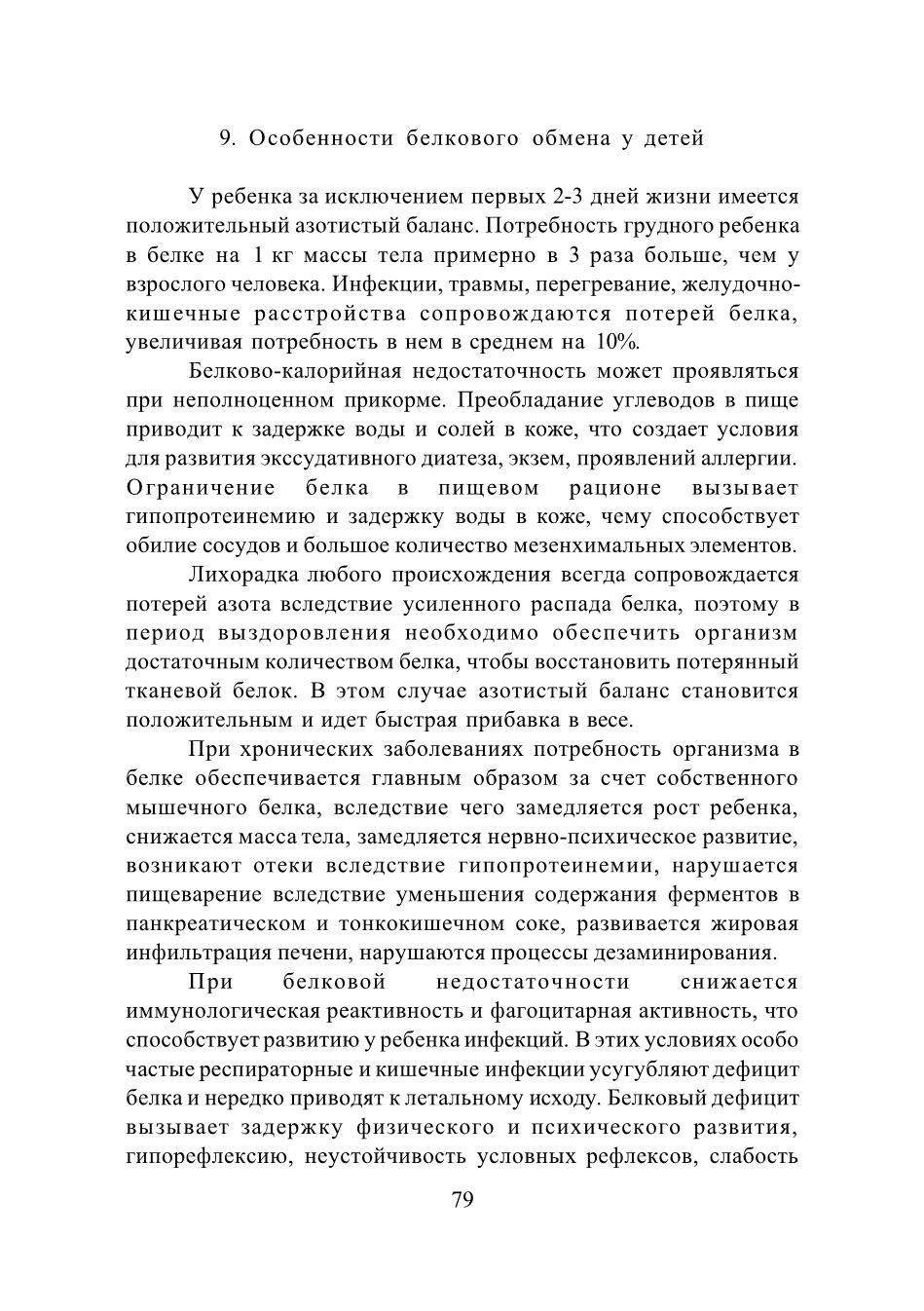 9. Особенности белкового обмена у детей

У ребенка за исключением первых 2-3 дней жизни имеется положительный азотистый баланс. Потребность грудного ребенка в белке на 1 кг массы тела примерно в 3 раза больше, чем у взрослого человека. Инфекции, травмы, перегревание, желудочно-кишечные расстройства сопровождаются потерей белка, увеличивая потребность в нем в среднем на 10%.

Белково-калорийная недостаточность может проявляться при неполноценном прикорме. Преобладание углеводов в пище приводит к задержке воды и солей в коже, что создает условия для развития экссудативного диатеза, экзем, проявлений аллергии. Ограничение белка в пищевом рационе вызывает гипопротеинемию и задержку воды в коже, чему способствует обилие сосудов и большое количество мезенхимальных элементов.

Лихорадка любого происхождения всегда сопровождается потерей азота вследствие усиленного распада белка, поэтому в период выздоровления необходимо обеспечить организм достаточным количеством белка, чтобы восстановить потерянный тканевой белок. В этом случае азотистый баланс становится положительным и идет быстрая прибавка в весе.

При хронических заболеваниях потребность организма в белке обеспечивается главным образом за счет собственного мышечного белка, вследствие чего замедляется рост ребенка, снижается масса тела, замедляется нервно-психическое развитие, возникают отеки вследствие гипопротеинемии, нарушается пищеварение вследствие уменьшения содержания ферментов в панкреатическом и тонкокишечном соке, развивается жировая инфильтрация печени, нарушаются процессы дезаминирования.

При белковой недостаточности снижается иммунологическая реактивность и фагоцитарная активность, что способствует развитию у ребенка инфекций. В этих условиях особо частые респираторные и кишечные инфекции усугубляют дефицит белка и нередко приводят к летальному исходу. Белковый дефицит вызывает задержку физического и психического развития, гипорефлексию, неустойчивость условных рефлексов, слабость

79